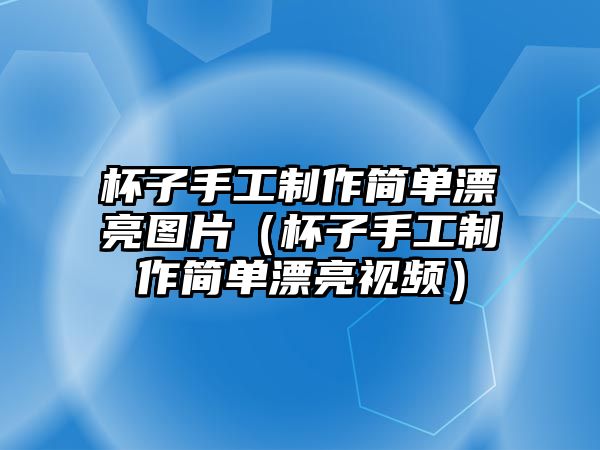 杯子手工制作简单漂亮图片（杯子手工制作简单漂亮视频）